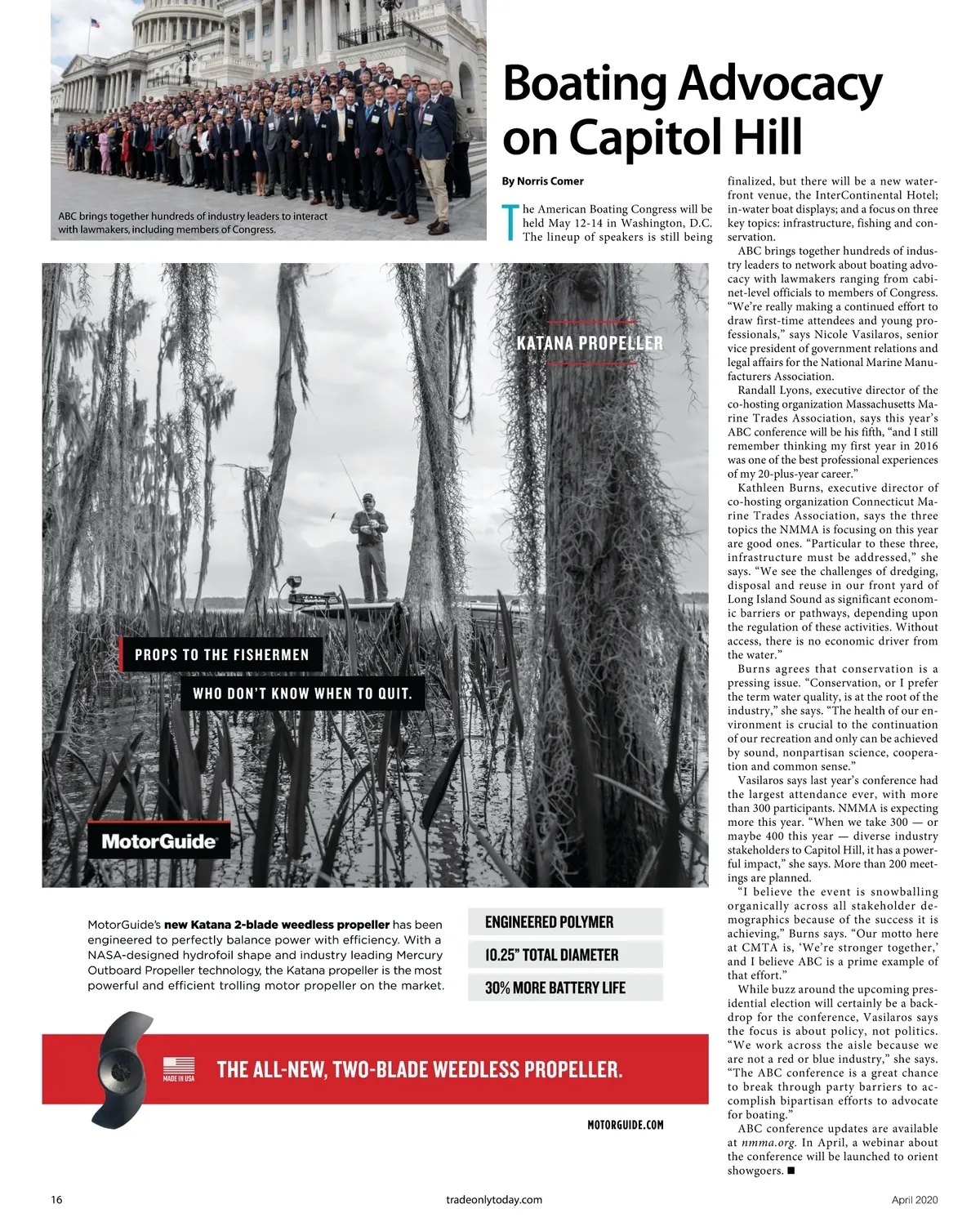 ABC brings together hundreds of industry leaders to interact with lawmakers, including members of Congress.

Boating Advocacy on Capitol Hill

By Norris Comer

The American Boating Congress will be held May 12-14 in Washington, D.C. The lineup of speakers is still being finalized, but there will be a new waterfront venue, the InterContinental Hotel; in-water boat displays; and a focus on three key topics: infrastructure, fishing and conservation.

ABC brings together hundreds of industry leaders to network about boating advocacy with lawmakers ranging from cabinet-level officials to members of Congress. "We're really making a continued effort to draw first-time attendees and young professionals," says Nicole Vasilaros, senior vice president of government relations and legal affairs for the National Marine Manufacturers Association.

Randall Lyons, executive director of the co-hosting organization Massachusetts Marine Trades Association, says this year's ABC conference will be his fifth, "and I still remember thinking my first year in 2016 was one of the best professional experiences of my 20-plus-year career."

Kathleen Burns, executive director of co-hosting organization Connecticut Marine Trades Association, says the three topics the NMMA is focusing on this year are good ones. "Particular to these three, infrastructure must be addressed," she says. "We see the challenges of dredging, disposal and reuse in our front yard of Long Island Sound as significant economic barriers or pathways, depending upon the regulation of these activities. Without access, there is no economic driver from the water."

Burns agrees that conservation is a pressing issue. "Conservation, or I prefer the term water quality, is at the root of the industry," she says. "The health of our environment is crucial to the continuation of our recreation and only can be achieved by sound, nonpartisan science, cooperation and common sense."

Vasilaros says last year's conference had the largest attendance ever, with more than 300 participants. NMMA is expecting more this year. "When we take 300 — or maybe 400 this year — diverse industry stakeholders to Capitol Hill, it has a powerful impact," she says. More than 200 meetings are planned.

"I believe the event is snowballing organically across all stakeholder demographics because of the success it is achieving," Burns says. "Our motto here at CMTA is, 'We're stronger together,' and I believe ABC is a prime example of that effort."

While buzz around the upcoming presidential election will certainly be a backdrop for the conference, Vasilaros says the focus is about policy, not politics. "We work across the aisle because we are not a red or blue industry," she says. "The ABC conference is a great chance to break through party barriers to accomplish bipartisan efforts to advocate for boating."

ABC conference updates are available at nmma.org. In April, a webinar about the conference will be launched to orient showgoers. ■

KATANA PROPELLER

PROPS TO THE FISHERMEN
WHO DON'T KNOW WHEN TO QUIT.

MotorGuide

MotorGuide's new Katana 2-blade weedless propeller has been engineered to perfectly balance power with efficiency. With a NASA-designed hydrofoil shape and industry leading Mercury Outboard Propeller technology, the Katana propeller is the most powerful and efficient trolling motor propeller on the market.

ENGINEERED POLYMER
10.25" TOTAL DIAMETER
30% MORE BATTERY LIFE

MADE IN USA
THE ALL-NEW, TWO-BLADE WEEDLESS PROPELLER.

MOTORGUIDE.COM

16 tradeonlytoday.com April 2020